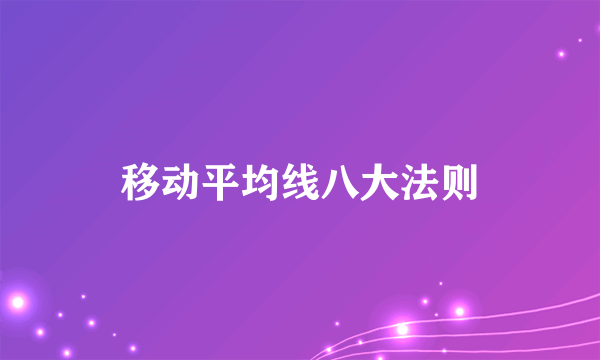 移动平均线八大法则